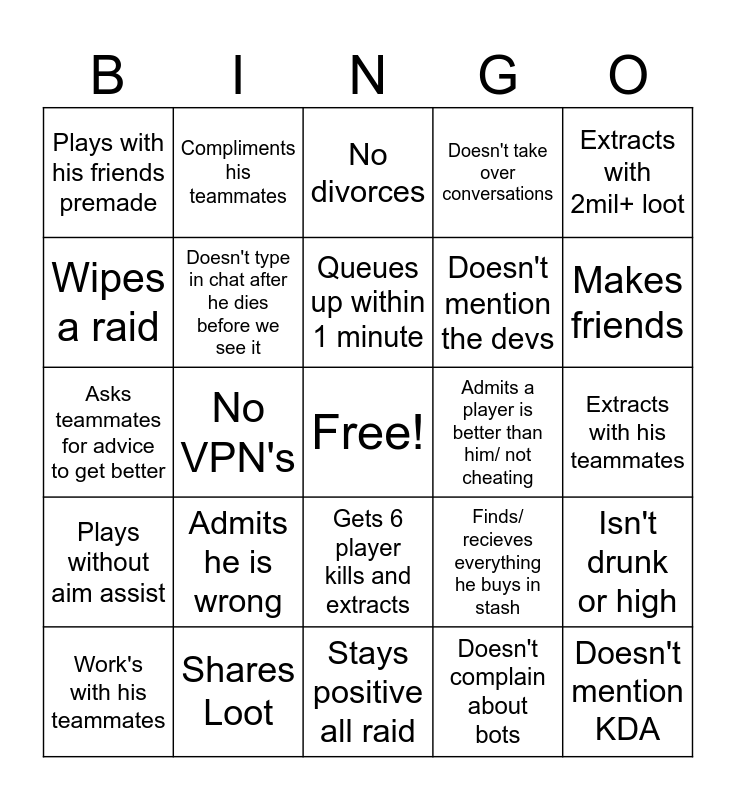 | B | I | N | G | O |
|---|---|---|---|---|
| Plays with his friends premade | Compliments his teammates | No divorces | Doesn't take over conversations | Extracts with 2mil+ loot |
| Wipes a raid | Doesn't type in chat after he dies before we see it | Queues up within 1 minute | Doesn't mention the devs | Makes friends |
| Asks teammates for advice to get better | No VPN's | Free! | Admits a player is better than him/ not cheating | Extracts with his teammates |
| Plays without aim assist | Admits he is wrong | Gets 6 player kills and extracts | Finds/ recieves everything he buys in stash | Isn't drunk or high |
| Work's with his teammates | Shares Loot | Stays positive all raid | Doesn't complain about bots | Doesn't mention KDA |